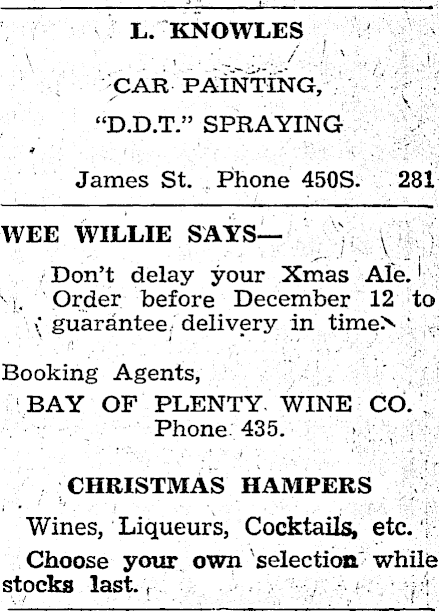 L. KNOWLES

CAR PAINTING,

"D.D.T." SPRAYING

James St. Phone 450S. 281

WEE WILLIE SAYS—

Don't delay your Xmas Ale. Order before December 12 to guarantee delivery in time.

Booking Agents,

BAY OF PLENTY WINE CO.
Phone 435.

CHRISTMAS HAMPERS

Wines, Liqueurs, Cocktails, etc.

Choose your own selection while stocks last.